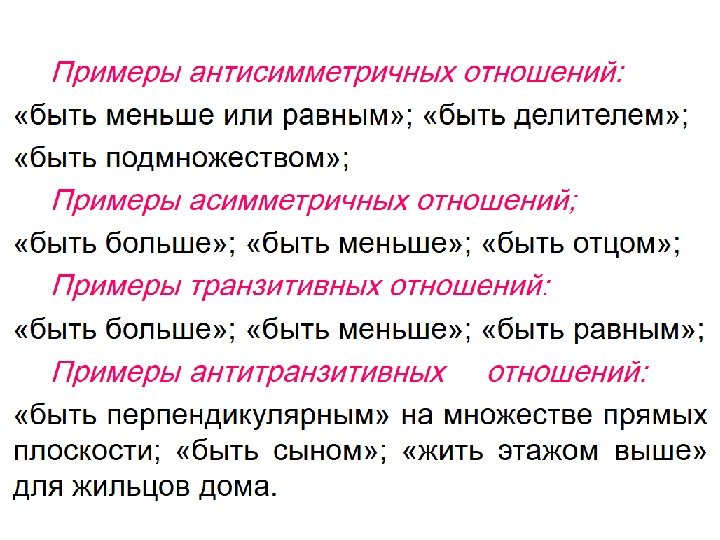 Примеры антисимметричных отношений:

«быть меньше или равным»; «быть делителем»; «быть подмножеством»;

Примеры асимметричных отношений;

«быть больше»; «быть меньше»; «быть отцом»;

Примеры транзитивных отношений:

«быть больше»; «быть меньше»; «быть равным»;

Примеры антитранзитивных отношений:

«быть перпендикулярным» на множестве прямых плоскости; «быть сыном»; «жить этажом выше» для жильцов дома.